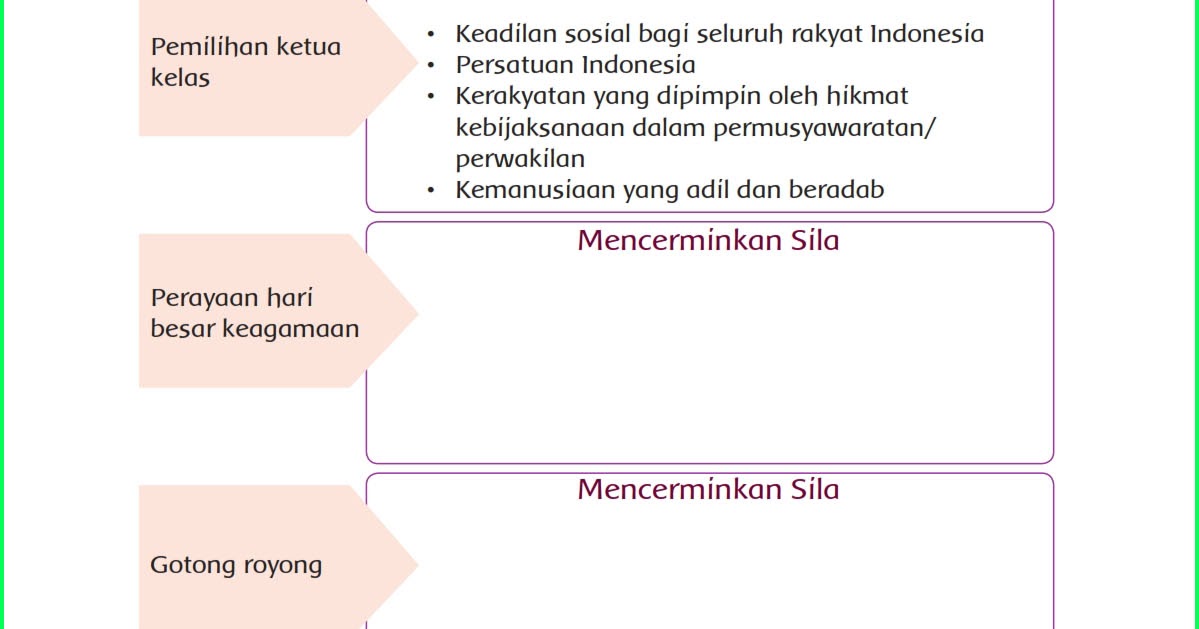 Pemilihan ketua kelas

• Keadilan sosial bagi seluruh rakyat Indonesia
• Persatuan Indonesia
• Kerakyatan yang dipimpin oleh hikmat kebijaksanaan dalam permusyawaratan/ perwakilan
• Kemanusiaan yang adil dan beradab

Perayaan hari besar keagamaan

Mencerminkan Sila

Gotong royong

Mencerminkan Sila